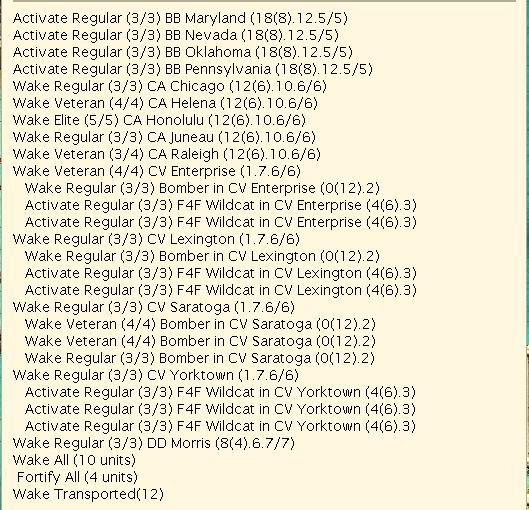 Activate Regular (3/3) BB Maryland (18(8).12.5/5)
Activate Regular (3/3) BB Nevada (18(8).12.5/5)
Activate Regular (3/3) BB Oklahoma (18(8).12.5/5)
Activate Regular (3/3) BB Pennsylvania (18(8).12.5/5)
Wake Regular (3/3) CA Chicago (12(6).10.6/6)
Wake Veteran (4/4) CA Helena (12(6).10.6/6)
Wake Elite (5/5) CA Honolulu (12(6).10.6/6)
Wake Regular (3/3) CA Juneau (12(6).10.6/6)
Wake Veteran (3/4) CA Raleigh (12(6).10.6/6)
Wake Veteran (4/4) CV Enterprise (1.7.6/6)
Wake Regular (3/3) Bomber in CV Enterprise (0(12).2)
Activate Regular (3/3) F4F Wildcat in CV Enterprise (4(6).3)
Activate Regular (3/3) F4F Wildcat in CV Enterprise (4(6).3)
Wake Regular (3/3) CV Lexington (1.7.6/6)
Wake Regular (3/3) Bomber in CV Lexington (0(12).2)
Activate Regular (3/3) F4F Wildcat in CV Lexington (4(6).3)
Activate Regular (3/3) F4F Wildcat in CV Lexington (4(6).3)
Wake Regular (3/3) CV Saratoga (1.7.6/6)
Wake Veteran (4/4) Bomber in CV Saratoga (0(12).2)
Wake Veteran (4/4) Bomber in CV Saratoga (0(12).2)
Wake Regular (3/3) Bomber in CV Saratoga (0(12).2)
Wake Regular (3/3) CV Yorktown (1.7.6/6)
Activate Regular (3/3) F4F Wildcat in CV Yorktown (4(6).3)
Activate Regular (3/3) F4F Wildcat in CV Yorktown (4(6).3)
Activate Regular (3/3) F4F Wildcat in CV Yorktown (4(6).3)
Wake Regular (3/3) DD Morris (8(4).6.7/7)
Wake All (10 units)
Fortify All (4 units)
Wake Transported(12)